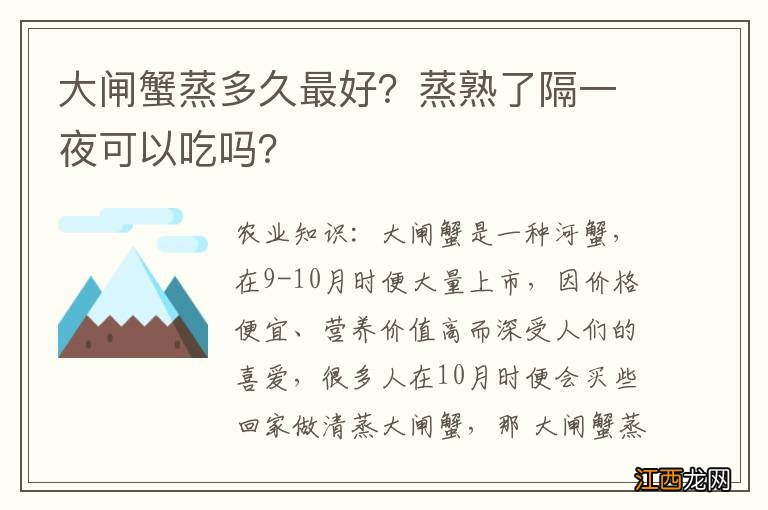 大闸蟹蒸多久最好？蒸熟了隔一夜可以吃吗？

农业知识：大闸蟹是一种河蟹，在9-10月时便大量上市，因价格便宜、营养价值高而深受人们的喜爱，很多人在10月时便会买些回家做清蒸大闸蟹，那 大闸蟹蒸

江西龙网